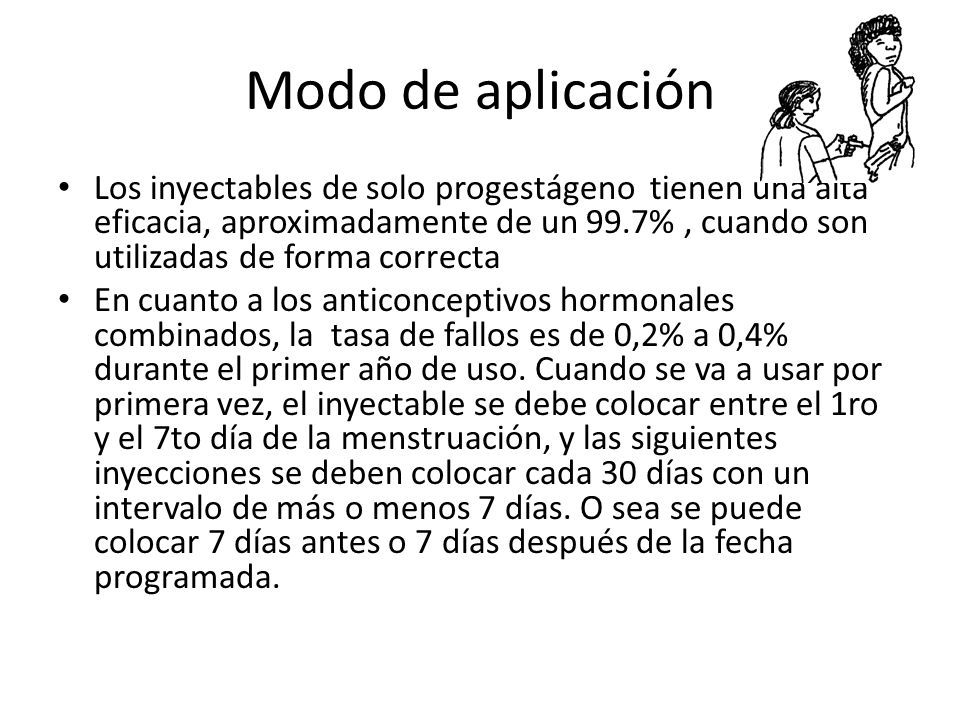 Modo de aplicación

• Los inyectables de solo progestágeno tienen una alta eficacia, aproximadamente de un 99.7% , cuando son utilizadas de forma correcta

• En cuanto a los anticonceptivos hormonales combinados, la tasa de fallos es de 0,2% a 0,4% durante el primer año de uso. Cuando se va a usar por primera vez, el inyectable se debe colocar entre el 1ro y el 7to día de la menstruación, y las siguientes inyecciones se deben colocar cada 30 días con un intervalo de más o menos 7 días. O sea se puede colocar 7 días antes o 7 días después de la fecha programada.